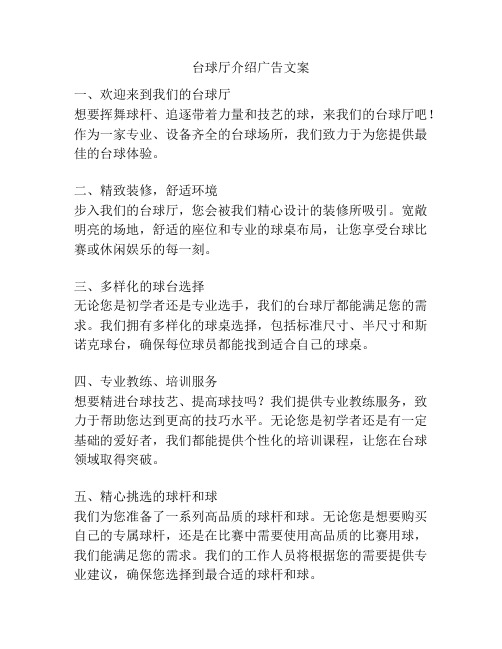 台球厅介绍广告文案

一、欢迎来到我们的台球厅
想要挥舞球杆、追逐带着力量和技艺的球，来我们的台球厅吧！作为一家专业、设备齐全的台球场所，我们致力于为您提供最佳的台球体验。

二、精致装修，舒适环境
步入我们的台球厅，您会被我们精心设计的装修所吸引。宽敞明亮的场地，舒适的座位和专业的球桌布局，让您享受台球比赛或休闲娱乐的每一刻。

三、多样化的球台选择
无论您是初学者还是专业选手，我们的台球厅都能满足您的需求。我们拥有多样化的球桌选择，包括标准尺寸、半尺寸和斯诺克球台，确保每位球员都能找到适合自己的球桌。

四、专业教练、培训服务
想要精进台球技艺、提高球技吗？我们提供专业教练服务，致力于帮助您达到更高的技巧水平。无论您是初学者还是有一定基础的爱好者，我们都能提供个性化的培训课程，让您在台球领域取得突破。

五、精心挑选的球杆和球
我们为您准备了一系列高品质的球杆和球。无论您是想要购买自己的专属球杆，还是在比赛中需要使用高品质的比赛用球，我们能满足您的需求。我们的工作人员将根据您的需要提供专业建议，确保您选择到最合适的球杆和球。